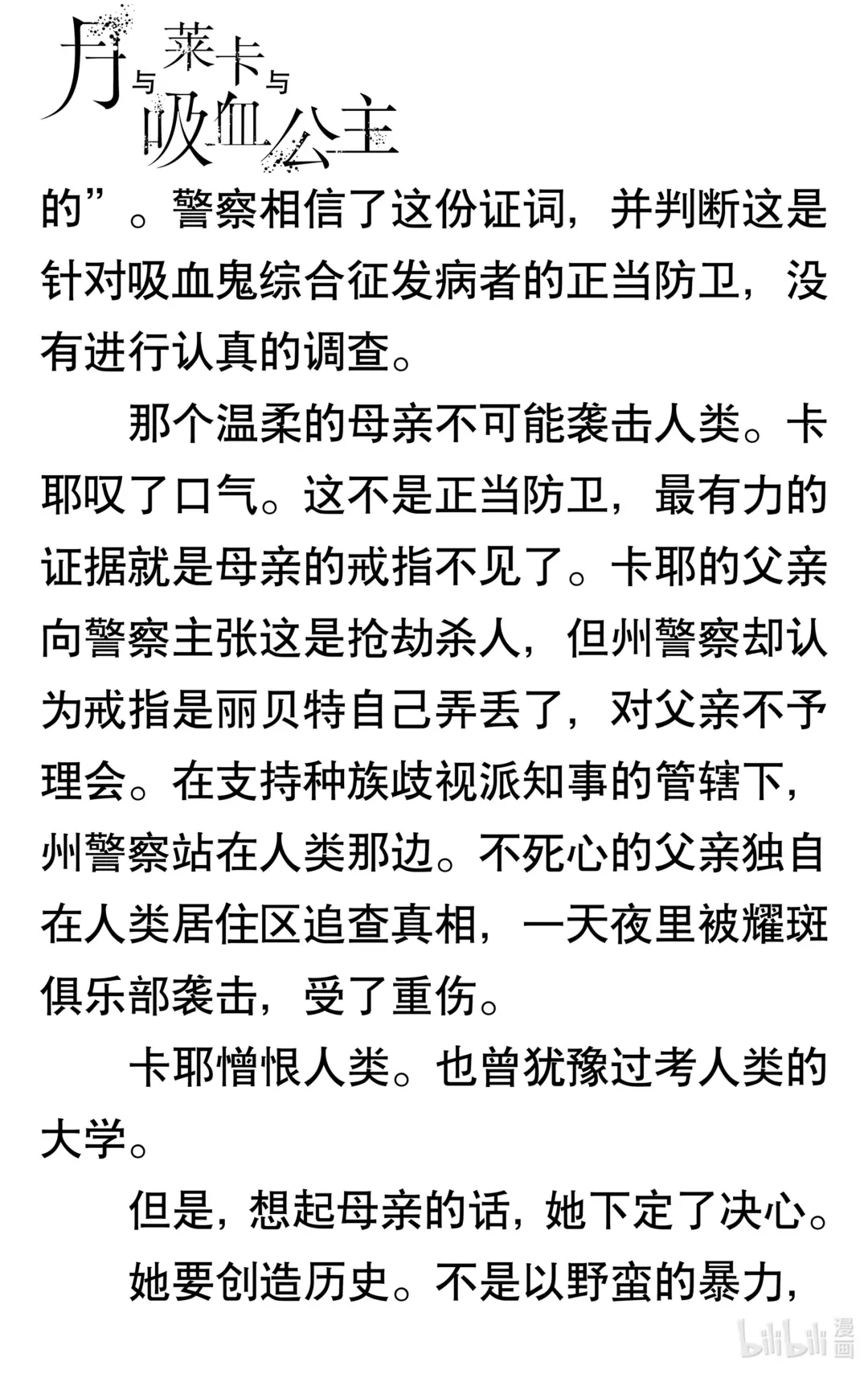 月与莱卡与吸血公主

的”。警察相信了这份证词，并判断这是针对吸血鬼综合征发病者的正当防卫，没有进行认真的调查。

那个温柔的母亲不可能袭击人类。卡耶叹了口气。这不是正当防卫，最有力的证据就是母亲的戒指不见了。卡耶的父亲向警察主张这是抢劫杀人，但州警察却认为戒指是丽贝特自己弄丢了，对父亲不予理会。在支持种族歧视派知事的管辖下，州警察站在人类那边。不死心的父亲独自在人类居住区追查真相，一天夜里被耀斑俱乐部袭击，受了重伤。

卡耶憎恨人类。也曾犹豫过考人类的大学。

但是，想起母亲的话，她下定了决心。

她要创造历史。不是以野蛮的暴力，

bilibili 漫画